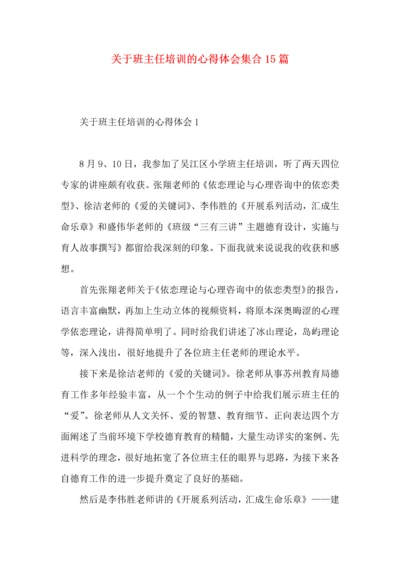 关于班主任培训的心得体会集合15篇

关于班主任培训的心得体会1

8月9、10日，我参加了吴江区小学班主任培训，听了两天四位专家的讲座颇有收获。张翔老师的《依恋理论与心理咨询中的依恋类型》、徐洁老师的《爱的关键词》、李伟胜的《开展系列活动，汇成生命乐章》和盛伟华老师的《班级“三有三讲”主题德育设计，实施与育人故事撰写》都留给我深刻的印象。下面我就来说说我的收获和感想。

首先张翔老师关于《依恋理论与心理咨询中的依恋类型》的报告，语言丰富幽默，再加上生动立体的视频资料，将原本深奥晦涩的心理学依恋理论，讲得简单明了。同时给我们讲述了冰山理论，岛屿理论等，深入浅出，很好地提升了各位班主任老师的理论水平。

接下来是徐洁老师的《爱的关键词》。徐老师从事苏州教育局德育工作多年经验丰富，从一个个生动的例子中给我们展示班主任的“爱”。徐老师从人文关怀、爱的智慧、教育细节、正向表达四个方面阐述了当前环境下学校德育教育的精髓，大量生动详实的案例、先进科学的理念，很好地拓宽了各位班主任的眼界与思路，为接下来各自德育工作的进一步提升奠定了良好的基础。

然后是李伟胜老师讲的《开展系列活动，汇成生命乐章》——建